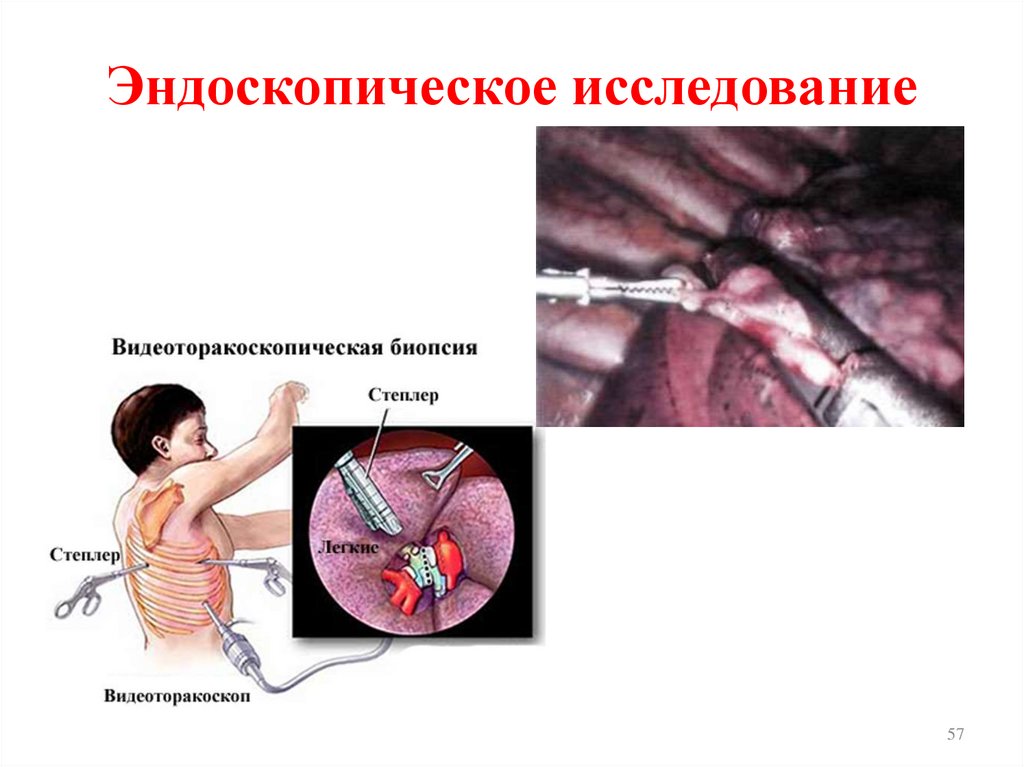 Эндоскопическое исследование

Видеоторакоскопическая биопсия

Степлер

Легкие

Степлер

Видеоторакоскоп

57